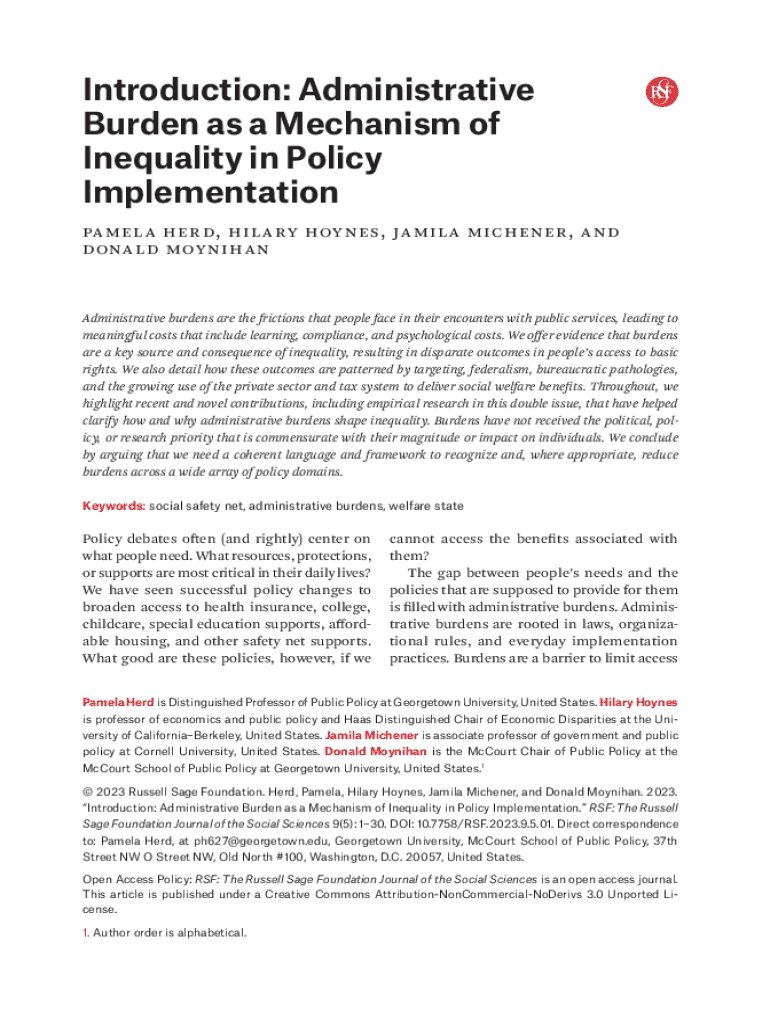 Introduction: Administrative Burden as a Mechanism of Inequality in Policy Implementation

RSF

PAMELA HERD, HILARY HOYNES, JAMILA MICHENER, AND DONALD MOYNIHAN

Administrative burdens are the frictions that people face in their encounters with public services, leading to meaningful costs that include learning, compliance, and psychological costs. We offer evidence that burdens are a key source and consequence of inequality, resulting in disparate outcomes in people's access to basic rights. We also detail how these outcomes are patterned by targeting, federalism, bureaucratic pathologies, and the growing use of the private sector and tax system to deliver social welfare benefits. Throughout, we highlight recent and novel contributions, including empirical research in this double issue, that have helped clarify how and why administrative burdens shape inequality. Burdens have not received the political, policy, or research priority that is commensurate with their magnitude or impact on individuals. We conclude by arguing that we need a coherent language and framework to recognize and, where appropriate, reduce burdens across a wide array of policy domains.

Keywords: social safety net, administrative burdens, welfare state

Policy debates often (and rightly) center on what people need. What resources, protections, or supports are most critical in their daily lives? We have seen successful policy changes to broaden access to health insurance, college, childcare, special education supports, affordable housing, and other safety net supports. What good are these policies, however, if we cannot access the benefits associated with them?

The gap between people's needs and the policies that are supposed to provide for them is filled with administrative burdens. Administrative burdens are rooted in laws, organizational rules, and everyday implementation practices. Burdens are a barrier to limit access

Pamela Herd is Distinguished Professor of Public Policy at Georgetown University, United States. Hilary Hoynes is professor of economics and public policy and Haas Distinguished Chair of Economic Disparities at the University of California–Berkeley, United States. Jamila Michener is associate professor of government and public policy at Cornell University, United States. Donald Moynihan is the McCourt Chair of Public Policy at the McCourt School of Public Policy at Georgetown University, United States.$^1$

© 2023 Russell Sage Foundation. Herd, Pamela, Hilary Hoynes, Jamila Michener, and Donald Moynihan. 2023. "Introduction: Administrative Burden as a Mechanism of Inequality in Policy Implementation." RSF: The Russell Sage Foundation Journal of the Social Sciences 9(5): 1–30. DOI: 10.7758/RSF.2023.9.5.01. Direct correspondence to: Pamela Herd, at ph627@georgetown.edu, Georgetown University, McCourt School of Public Policy, 37th Street NW O Street NW, Old North #100, Washington, D.C. 20057, United States.

Open Access Policy: RSF: The Russell Sage Foundation Journal of the Social Sciences is an open access journal. This article is published under a Creative Commons Attribution-NonCommercial-NoDerivs 3.0 Unported License.

1. Author order is alphabetical.